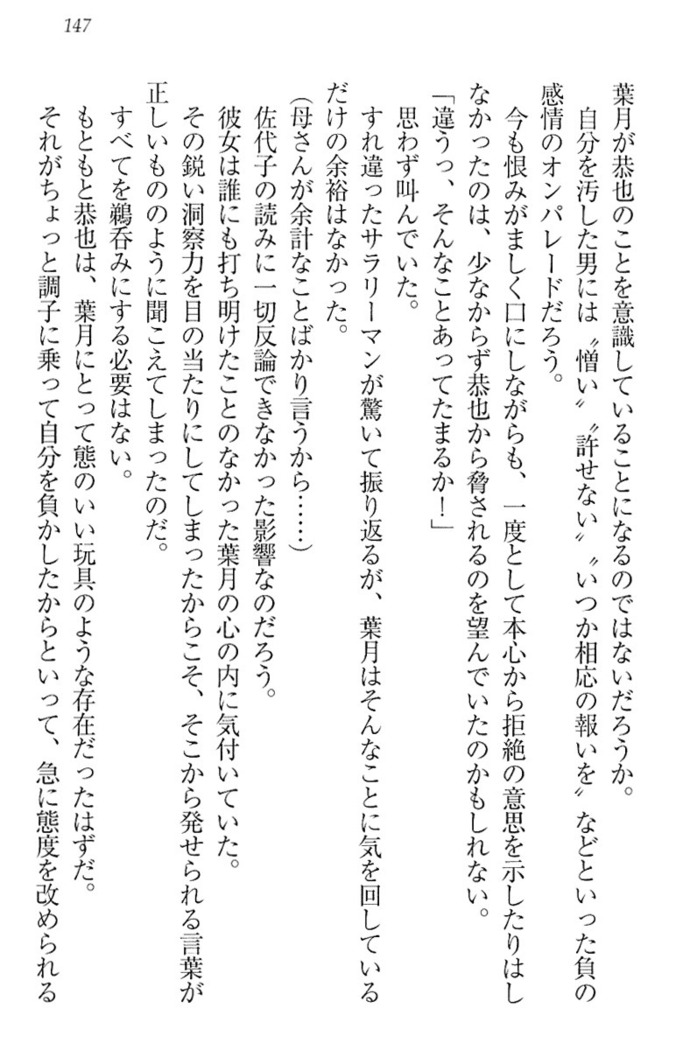 147

葉月が恭也のことを意識していることになるのではないだろうか。

自分を汚した男には〝憎い〟〝許せない〟〝いつか相応の報いを〟などといった負の感情のオンパレードだろう。

今も恨みがましく口にしながらも、一度として本心から拒絶の意思を示したりはしなかったのは、少なからず恭也から脅されるのを望んでいたのかもしれない。

「違うっ、そんなことあってたまるか！」

思わず叫んでいた。

すれ違ったサラリーマンが驚いて振り返るが、葉月はそんなことに気を回しているだけの余裕はなかった。

（母さんが余計なことばかり言うから……）

佐代子の読みに一切反論できなかった影響なのだろう。

彼女は誰にも打ち明けたことのなかった葉月の心の内に気付いていた。

その鋭い洞察力を目の当たりにしてしまったからこそ、そこから発せられる言葉が正しいもののように聞こえてしまったのだ。

すべてを鵜呑みにする必要はない。

もともと恭也は、葉月にとって態のいい玩具のような存在だったはずだ。

それがちょっと調子に乗って自分を負かしたからといって、急に態度を改められる